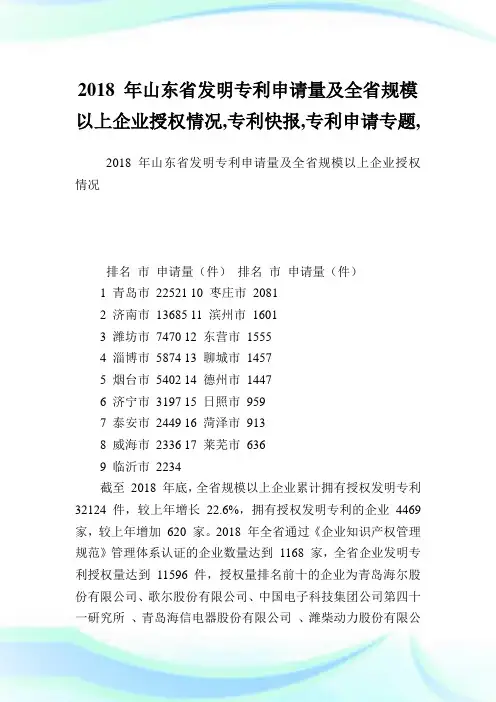 2018 年山东省发明专利申请量及全省规模以上企业授权情况,专利快报,专利申请专题,

2018 年山东省发明专利申请量及全省规模以上企业授权情况

排名 市 申请量（件） 排名 市 申请量（件）
1 青岛市 22521 10 枣庄市 2081
2 济南市 13685 11 滨州市 1601
3 潍坊市 7470 12 东营市 1555
4 淄博市 5874 13 聊城市 1457
5 烟台市 5402 14 德州市 1447
6 济宁市 3197 15 日照市 959
7 泰安市 2449 16 菏泽市 913
8 威海市 2336 17 莱芜市 636
9 临沂市 2234

截至 2018 年底，全省规模以上企业累计拥有授权发明专利 32124 件，较上年增长 22.6%，拥有授权发明专利的企业 4469 家，较上年增加 620 家。2018 年全省通过《企业知识产权管理规范》管理体系认证的企业数量达到 1168 家，全省企业发明专利授权量达到 11596 件，授权量排名前十的企业为青岛海尔股份有限公司、歌尔股份有限公司、中国电子科技集团公司第四十一研究所 、青岛海信电器股份有限公司 、潍柴动力股份有限公